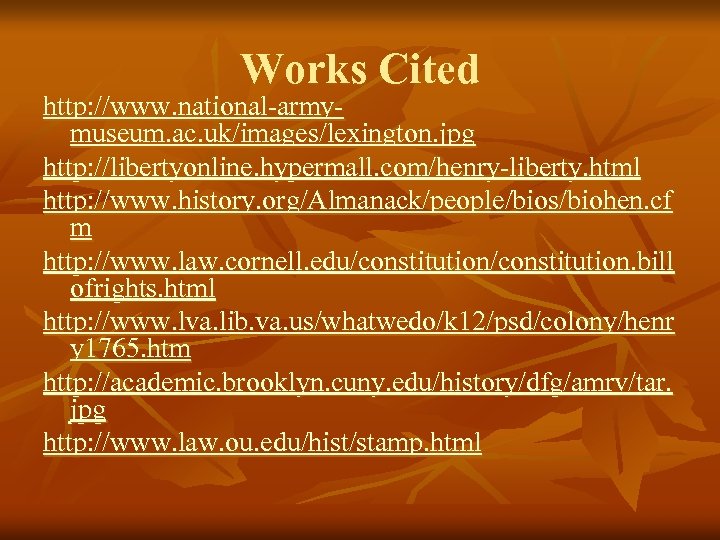 Works Cited

http://www.national-army-museum.ac.uk/images/lexington.jpg

http://libertyonline.hypermall.com/henry-liberty.html

http://www.history.org/Almanack/people/bios/biohen.cfm

http://www.law.cornell.edu/constitution/constitution.billofrights.html

http://www.lva.lib.va.us/whatwedo/k12/psd/colony/henry1765.htm

http://academic.brooklyn.cuny.edu/history/dfg/amrv/tar.jpg

http://www.law.ou.edu/hist/stamp.html